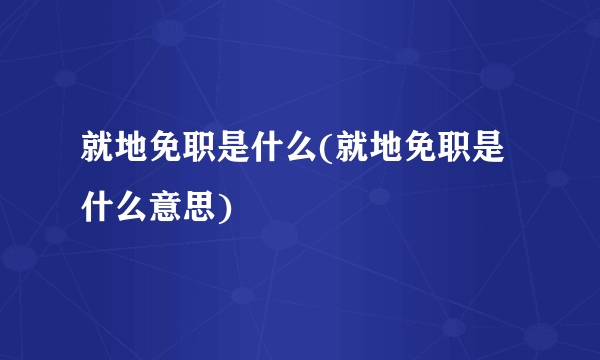 就地免职是什么(就地免职是什么意思)